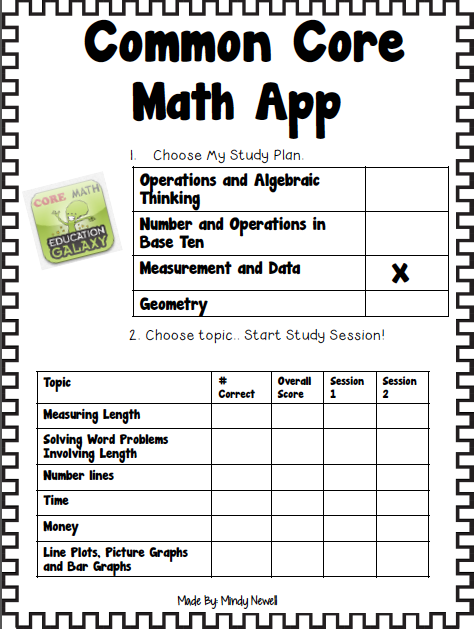 Common Core Math App

CORE MATH
EDUCATION GALAXY

1. Choose My Study Plan.

| Operations and Algebraic Thinking | |
|---|---|
| Number and Operations in Base Ten | |
| Measurement and Data | X |
| Geometry | |

2. Choose topic.. Start Study Session!

| Topic | # Correct | Overall Score | Session 1 | Session 2 |
|---|---|---|---|---|
| Measuring Length | | | | |
| Solving Word Problems Involving Length | | | | |
| Number lines | | | | |
| Time | | | | |
| Money | | | | |
| Line Plots, Picture Graphs and Bar Graphs | | | | |

Made By: Mindy Newell